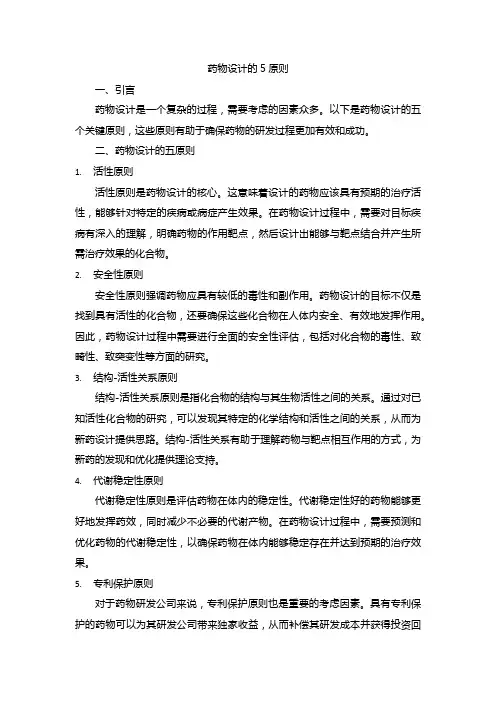 药物设计的 5 原则

一、引言

药物设计是一个复杂的过程，需要考虑的因素众多。以下是药物设计的五个关键原则，这些原则有助于确保药物的研发过程更加有效和成功。

二、药物设计的五原则

1. 活性原则

活性原则是药物设计的核心。这意味着设计的药物应该具有预期的治疗活性，能够针对特定的疾病或病症产生效果。在药物设计过程中，需要对目标疾病有深入的理解，明确药物的作用靶点，然后设计出能够与靶点结合并产生所需治疗效果的化合物。

2. 安全性原则

安全性原则强调药物应具有较低的毒性和副作用。药物设计的目标不仅是找到具有活性的化合物，还要确保这些化合物在人体内安全、有效地发挥作用。因此，药物设计过程中需要进行全面的安全性评估，包括对化合物的毒性、致畸性、致突变性等方面的研究。

3. 结构-活性关系原则

结构-活性关系原则是指化合物的结构与其生物活性之间的关系。通过对已知活性化合物的研究，可以发现其特定的化学结构和活性之间的关系，从而为新药设计提供思路。结构-活性关系有助于理解药物与靶点相互作用的方式，为新药的发现和优化提供理论支持。

4. 代谢稳定性原则

代谢稳定性原则是评估药物在体内的稳定性。代谢稳定性好的药物能够更好地发挥药效，同时减少不必要的代谢产物。在药物设计过程中，需要预测和优化药物的代谢稳定性，以确保药物在体内能够稳定存在并达到预期的治疗效果。

5. 专利保护原则

对于药物研发公司来说，专利保护原则也是重要的考虑因素。具有专利保护的药物可以为其研发公司带来独家收益，从而补偿其研发成本并获得投资回